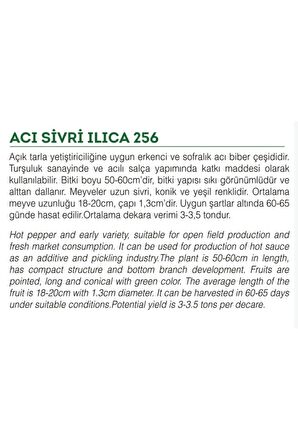 ACI SİVRİ ILICA 256

Açık tarla yetiştiriciliğine uygun erkenci ve sofralık acı biber çeşididir. Turşuluk sanayinde ve acılı salça yapımında katkı maddesi olarak kullanılabilir. Bitki boyu 50-60cm'dir, bitki yapısı sıkı görünümlüdür ve alttan dallanır. Meyveler uzun sivri, konik ve yeşil renklidir. Ortalama meyve uzunluğu 18-20cm, çapı 1,3cm'dir. Uygun şartlar altında 60-65 günde hasat edilir.Ortalama dekara verimi 3-3,5 tondur.

Hot pepper and early variety, suitable for open field production and fresh market consumption. It can be used for production of hot sauce as an additive and pickling industry.The plant is 50-60cm in length, has compact structure and bottom branch development. Fruits are pointed, long and conical with green color. The average length of the fruit is 18-20cm with 1.3cm diameter. It can be harvested in 60-65 days under suitable conditions.Potential yield is 3-3.5 tons per decare.